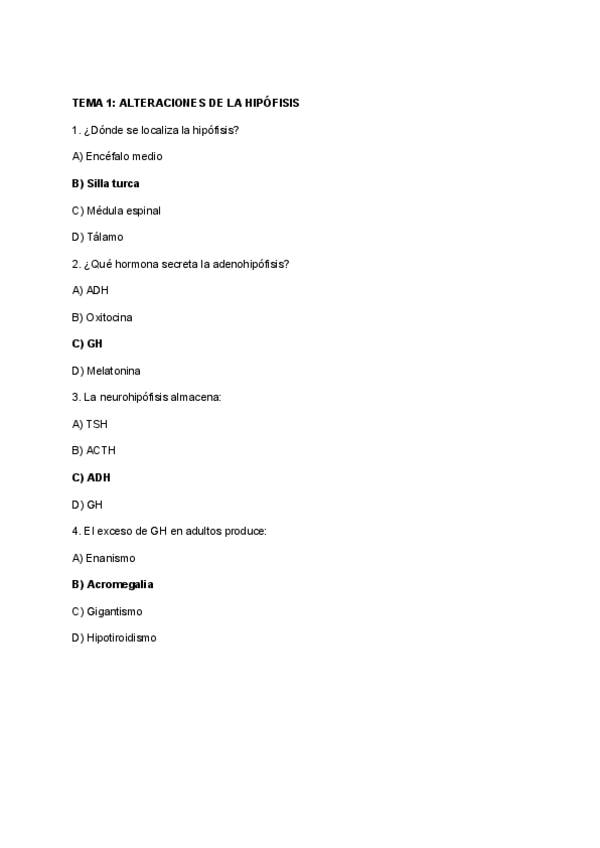 TEMA 1: ALTERACIONES DE LA HIPÓFISIS

1. ¿Dónde se localiza la hipófisis?

A) Encéfalo medio

B) Silla turca

C) Médula espinal

D) Tálamo

2. ¿Qué hormona secreta la adenohipófisis?

A) ADH

B) Oxitocina

C) GH

D) Melatonina

3. La neurohipófisis almacena:

A) TSH

B) ACTH

C) ADH

D) GH

4. El exceso de GH en adultos produce:

A) Enanismo

B) Acromegalia

C) Gigantismo

D) Hipotiroidismo